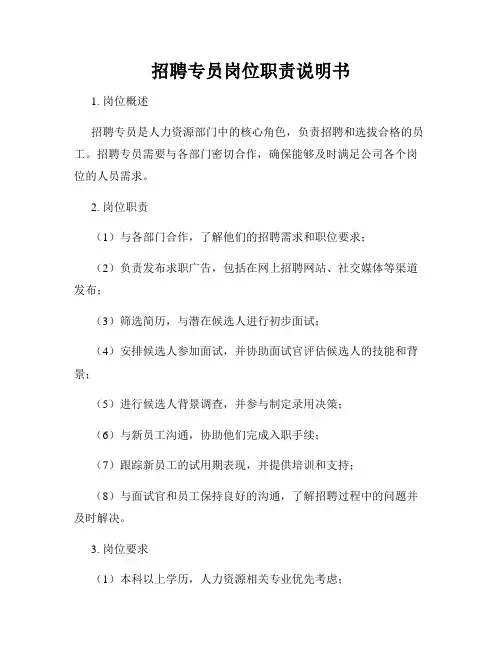 招聘专员岗位职责说明书

1. 岗位概述

招聘专员是人力资源部门中的核心角色，负责招聘和选拔合格的员工。招聘专员需要与各部门密切合作，确保能够及时满足公司各个岗位的人员需求。

2. 岗位职责

（1）与各部门合作，了解他们的招聘需求和职位要求；

（2）负责发布求职广告，包括在网上招聘网站、社交媒体等渠道发布；

（3）筛选简历，与潜在候选人进行初步面试；

（4）安排候选人参加面试，并协助面试官评估候选人的技能和背景；

（5）进行候选人背景调查，并参与制定录用决策；

（6）与新员工沟通，协助他们完成入职手续；

（7）跟踪新员工的试用期表现，并提供培训和支持；

（8）与面试官和员工保持良好的沟通，了解招聘过程中的问题并及时解决。

3. 岗位要求

（1）本科以上学历，人力资源相关专业优先考虑；